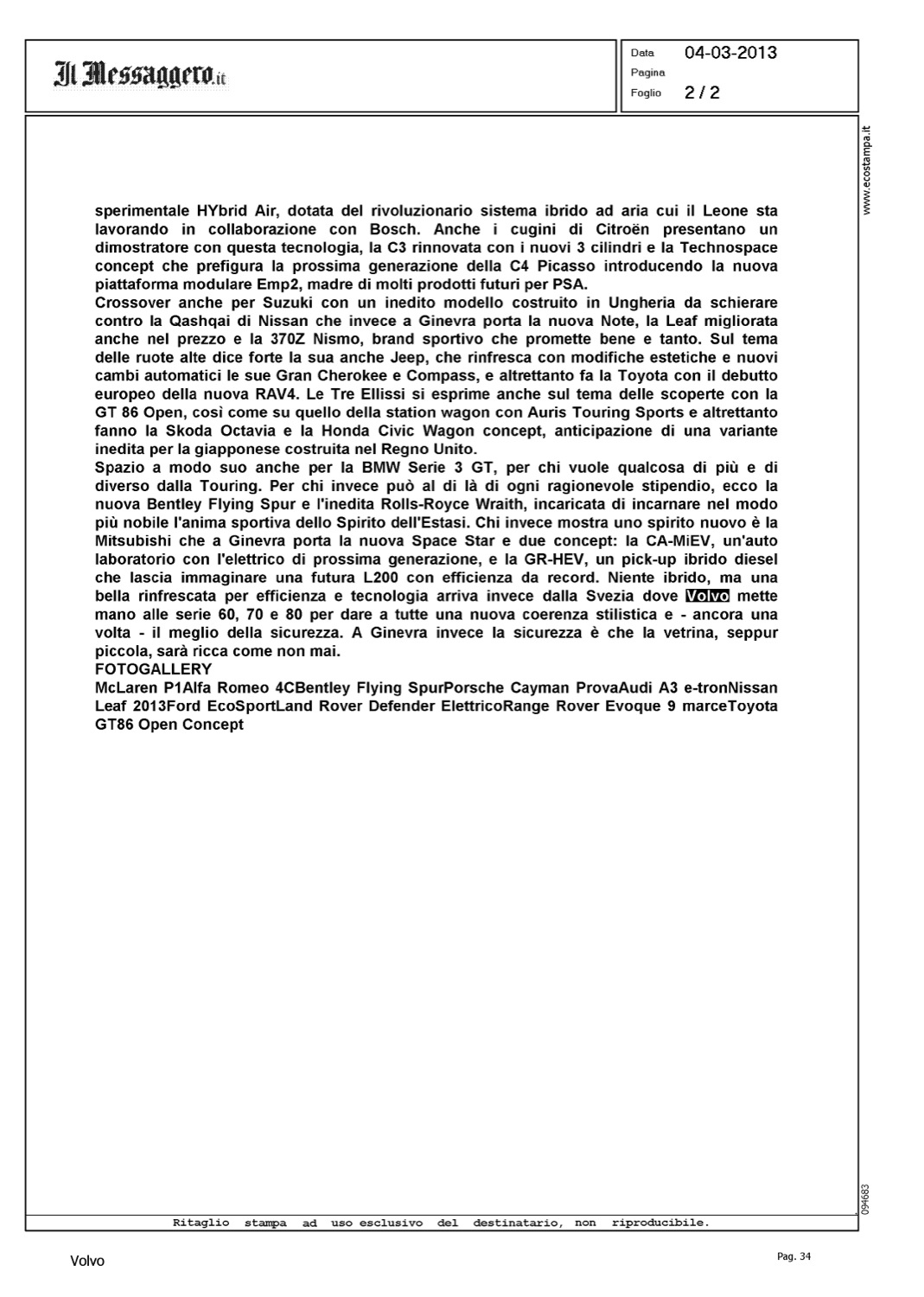 Il Messaggero.it

Data 04-03-2013
Pagina
Foglio 2 / 2

www.ecostampa.it

sperimentale HYbrid Air, dotata del rivoluzionario sistema ibrido ad aria cui il Leone sta lavorando in collaborazione con Bosch. Anche i cugini di Citroën presentano un dimostratore con questa tecnologia, la C3 rinnovata con i nuovi 3 cilindri e la Technospace concept che prefigura la prossima generazione della C4 Picasso introducendo la nuova piattaforma modulare Emp2, madre di molti prodotti futuri per PSA.
Crossover anche per Suzuki con un inedito modello costruito in Ungheria da schierare contro la Qashqai di Nissan che invece a Ginevra porta la nuova Note, la Leaf migliorata anche nel prezzo e la 370Z Nismo, brand sportivo che promette bene e tanto. Sul tema delle ruote alte dice forte la sua anche Jeep, che rinfresca con modifiche estetiche e nuovi cambi automatici le sue Gran Cherokee e Compass, e altrettanto fa la Toyota con il debutto europeo della nuova RAV4. Le Tre Ellissi si esprime anche sul tema delle scoperte con la GT 86 Open, così come su quello della station wagon con Auris Touring Sports e altrettanto fanno la Skoda Octavia e la Honda Civic Wagon concept, anticipazione di una variante inedita per la giapponese costruita nel Regno Unito.
Spazio a modo suo anche per la BMW Serie 3 GT, per chi vuole qualcosa di più e di diverso dalla Touring. Per chi invece può al di là di ogni ragionevole stipendio, ecco la nuova Bentley Flying Spur e l'inedita Rolls-Royce Wraith, incaricata di incarnare nel modo più nobile l'anima sportiva dello Spirito dell'Estasi. Chi invece mostra uno spirito nuovo è la Mitsubishi che a Ginevra porta la nuova Space Star e due concept: la CA-MiEV, un'auto laboratorio con l'elettrico di prossima generazione, e la GR-HEV, un pick-up ibrido diesel che lascia immaginare una futura L200 con efficienza da record. Niente ibrido, ma una bella rinfrescata per efficienza e tecnologia arriva invece dalla Svezia dove Volvo mette mano alle serie 60, 70 e 80 per dare a tutte una nuova coerenza stilistica e - ancora una volta - il meglio della sicurezza. A Ginevra invece la sicurezza è che la vetrina, seppur piccola, sarà ricca come non mai.
FOTOGALLERY
McLaren P1Alfa Romeo 4CBentley Flying SpurPorsche Cayman ProvaAudi A3 e-tronNissan Leaf 2013Ford EcoSportLand Rover Defender ElettricoRange Rover Evoque 9 marceToyota GT86 Open Concept

094683

Ritaglio stampa ad uso esclusivo del destinatario, non riproducibile.

Volvo

Pag. 34